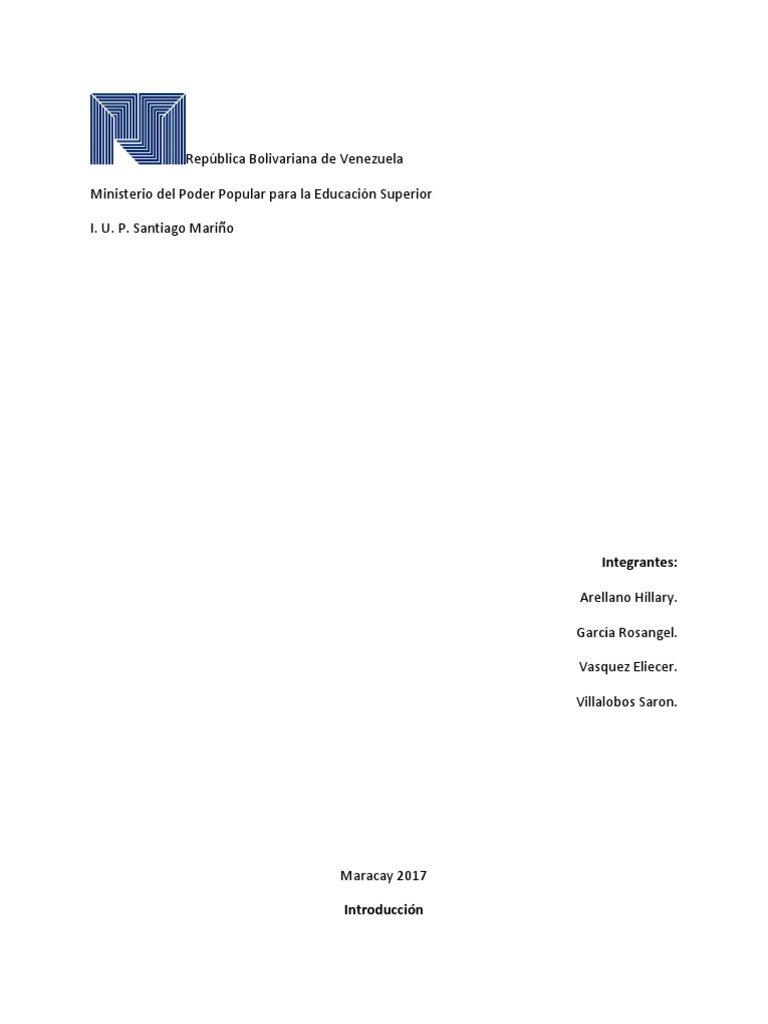 República Bolivariana de Venezuela

Ministerio del Poder Popular para la Educación Superior

I. U. P. Santiago Mariño

Integrantes:

Arellano Hillary.

García Rosangel.

Vasquez Eliecer.

Villalobos Saron.

Maracay 2017

Introducción